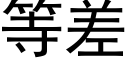 等差